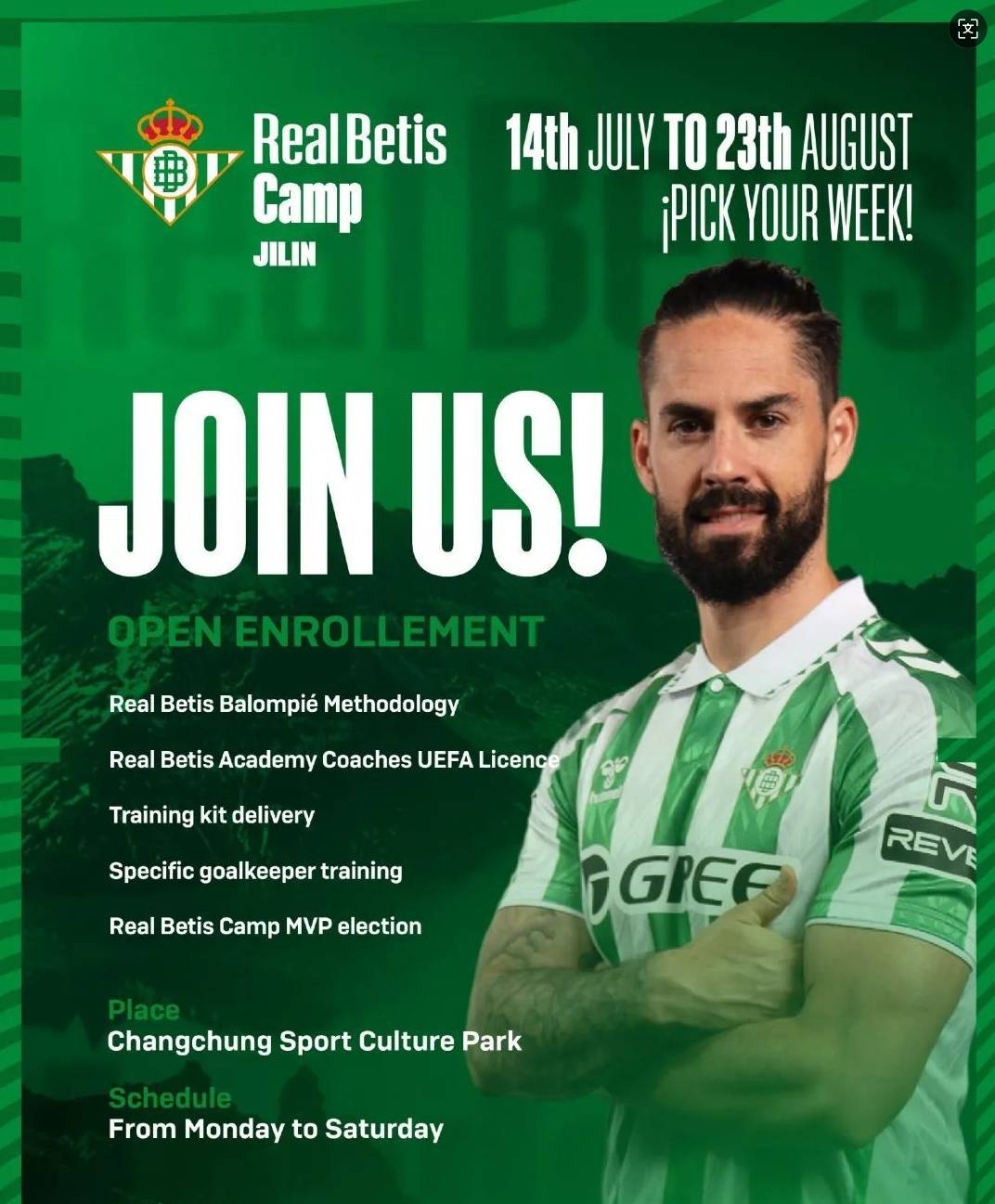 Real Betis Camp
JILIN

14th JULY TO 23th AUGUST
¡PICK YOUR WEEK!

JOIN US!

OPEN ENROLLEMENT

Real Betis Balompié Methodology

Real Betis Academy Coaches UEFA Licence

Training kit delivery

Specific goalkeeper training

Real Betis Camp MVP election

Place
Changchung Sport Culture Park

Schedule
From Monday to Saturday

hummel
GREE
REVE